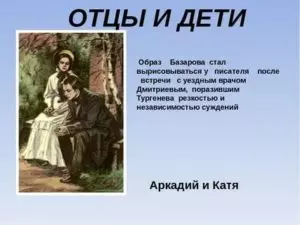 ОТЦЫ И ДЕТИ

Образ Базарова стал вырисовываться у писателя после встречи с уездным врачом Дмитриевым, поразившим Тургенева резкостью и независимостью суждений

Аркадий и Катя